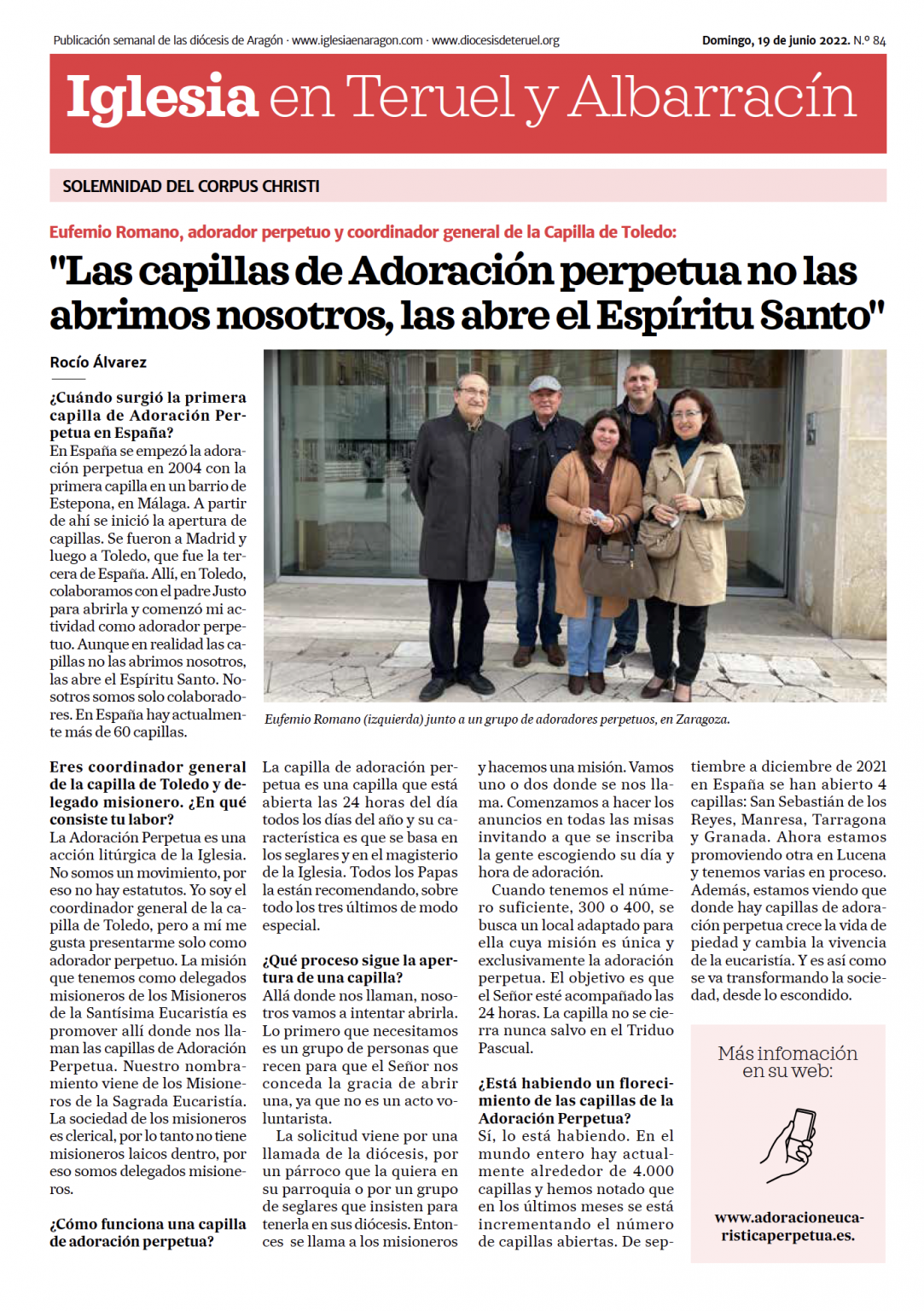 Publicación semanal de las diócesis de Aragón · www.iglesiaenaragon.com · www.diocesisdeteruel.org

Domingo, 19 de junio 2022. N.º 84

Iglesia en Teruel y Albarracín

SOLEMNIDAD DEL CORPUS CHRISTI

Eufemio Romano, adorador perpetuo y coordinador general de la Capilla de Toledo:

"Las capillas de Adoración perpetua no las abrimos nosotros, las abre el Espíritu Santo"

Rocío Álvarez

¿Cuándo surgió la primera capilla de Adoración Perpetua en España?
En España se empezó la adoración perpetua en 2004 con la primera capilla en un barrio de Estepona, en Málaga. A partir de ahí se inició la apertura de capillas. Se fueron a Madrid y luego a Toledo, que fue la tercera de España. Allí, en Toledo, colaboramos con el padre Justo para abrirla y comenzó mi actividad como adorador perpetuo. Aunque en realidad las capillas no las abrimos nosotros, las abre el Espíritu Santo. Nosotros somos solo colaboradores. En España hay actualmente más de 60 capillas.

Eufemio Romano (izquierda) junto a un grupo de adoradores perpetuos, en Zaragoza.

Eres coordinador general de la capilla de Toledo y delegado misionero. ¿En qué consiste tu labor?
La Adoración Perpetua es una acción litúrgica de la Iglesia. No somos un movimiento, por eso no hay estatutos. Yo soy el coordinador general de la capilla de Toledo, pero a mí me gusta presentarme solo como adorador perpetuo. La misión que tenemos como delegados misioneros de los Misioneros de la Santísima Eucaristía es promover allí donde nos llaman las capillas de Adoración Perpetua. Nuestro nombramiento viene de los Misioneros de la Sagrada Eucaristía. La sociedad de los misioneros es clerical, por lo tanto no tiene misioneros laicos dentro, por eso somos delegados misioneros.

¿Cómo funciona una capilla de adoración perpetua?
La capilla de adoración perpetua es una capilla que está abierta las 24 horas del día todos los días del año y su característica es que se basa en los seglares y en el magisterio de la Iglesia. Todos los Papas la están recomendando, sobre todo los tres últimos de modo especial.

¿Qué proceso sigue la apertura de una capilla?
Allá donde nos llaman, nosotros vamos a intentar abrirla. Lo primero que necesitamos es un grupo de personas que recen para que el Señor nos conceda la gracia de abrir una, ya que no es un acto voluntarista.

La solicitud viene por una llamada de la diócesis, por un párroco que la quiera en su parroquia o por un grupo de seglares que insisten para tenerla en sus diócesis. Entonces se llama a los misioneros y hacemos una misión. Vamos uno o dos donde se nos llama. Comenzamos a hacer los anuncios en todas las misas invitando a que se inscriba la gente escogiendo su día y hora de adoración.

Cuando tenemos el número suficiente, 300 o 400, se busca un local adaptado para ella cuya misión es única y exclusivamente la adoración perpetua. El objetivo es que el Señor esté acompañado las 24 horas. La capilla no se cierra nunca salvo en el Triduo Pascual.

¿Está habiendo un florecimiento de las capillas de la Adoración Perpetua?
Sí, lo está habiendo. En el mundo entero hay actualmente alrededor de 4.000 capillas y hemos notado que en los últimos meses se está incrementando el número de capillas abiertas. De septiembre a diciembre de 2021 en España se han abierto 4 capillas: San Sebastián de los Reyes, Manresa, Tarragona y Granada. Ahora estamos promoviendo otra en Lucena y tenemos varias en proceso. Además, estamos viendo que donde hay capillas de adoración perpetua crece la vida de piedad y cambia la vivencia de la eucaristía. Y es así como se va transformando la sociedad, desde lo escondido.

Más infomación en su web:

www.adoracioneucaristicaperpetua.es.